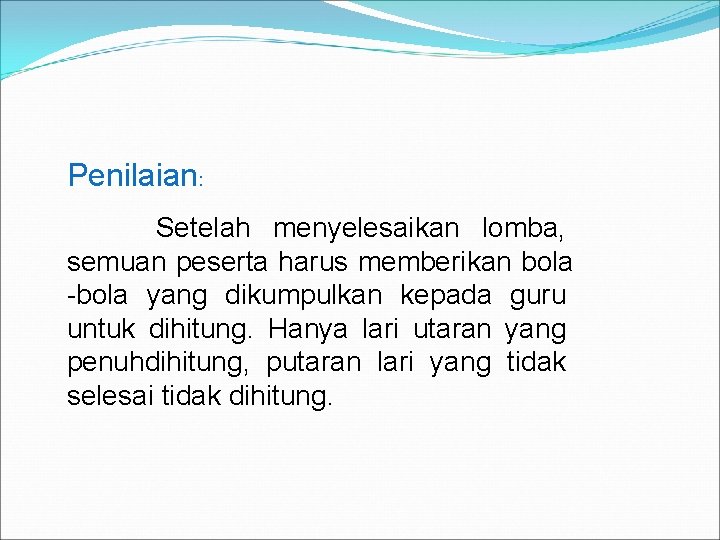 Penilaian:

Setelah menyelesaikan lomba, semuan peserta harus memberikan bola -bola yang dikumpulkan kepada guru untuk dihitung. Hanya lari utaran yang penuhdihitung, putaran lari yang tidak selesai tidak dihitung.